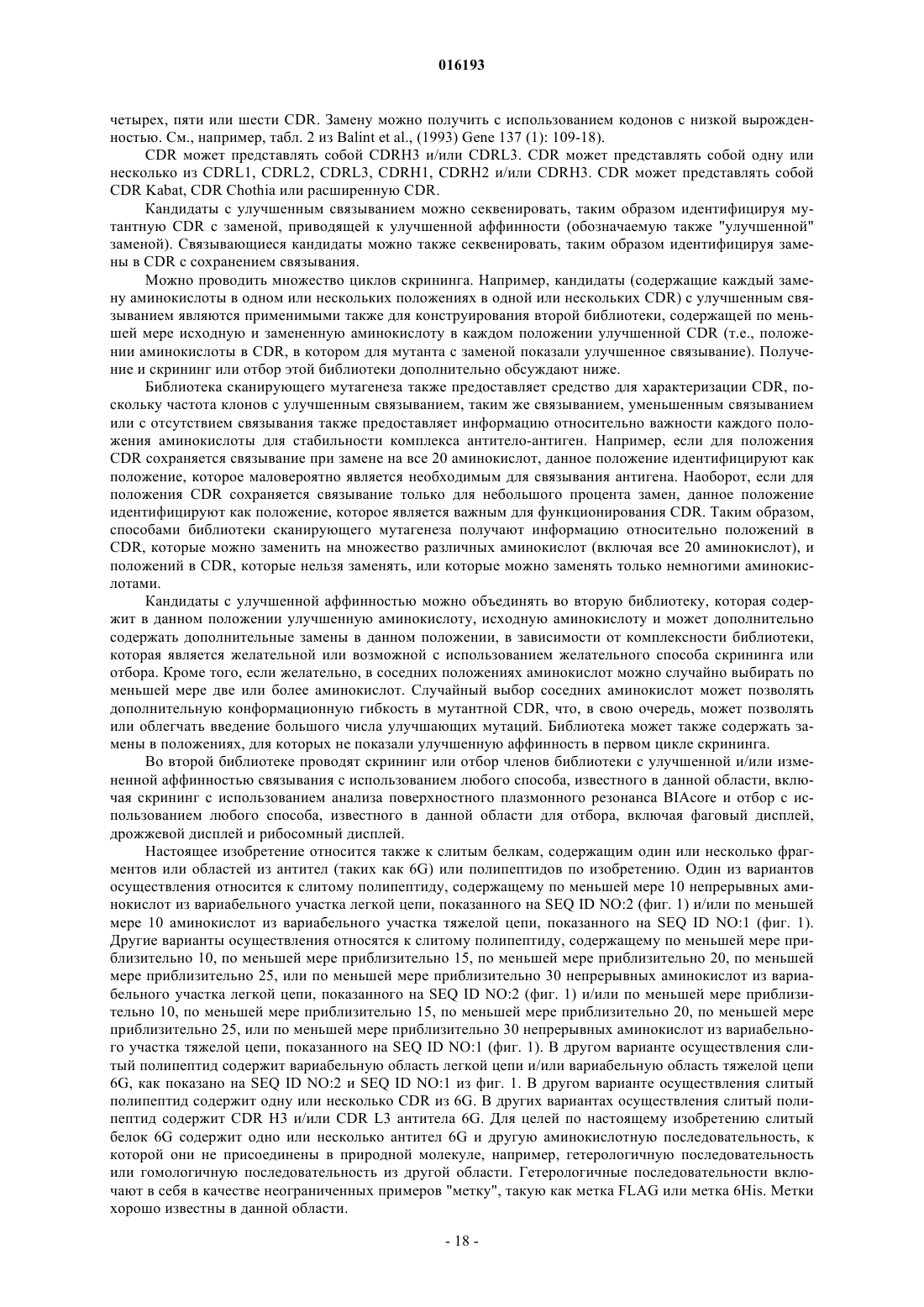 016193

четырех, пяти или шести CDR. Замену можно получить с использованием кодонов с низкой вырожденностью. См., например, табл. 2 из Balint et al., (1993) Gene 137 (1): 109-18).

CDR может представлять собой CDRH3 и/или CDRL3. CDR может представлять собой одну или несколько из CDRL1, CDRL2, CDRL3, CDRH1, CDRH2 и/или CDRH3. CDR может представлять собой CDR Kabat, CDR Chothia или расширенную CDR.

Кандидаты с улучшенным связыванием можно секвенировать, таким образом идентифицируя мутантную CDR с заменой, приводящей к улучшенной аффинности (обозначаемую также "улучшенной" заменой). Связывающиеся кандидаты можно также секвенировать, таким образом идентифицируя замены в CDR с сохранением связывания.

Можно проводить множество циклов скрининга. Например, кандидаты (содержащие каждый замену аминокислоты в одном или нескольких положениях в одной или нескольких CDR) с улучшенным связыванием являются применимыми также для конструирования второй библиотеки, содержащей по меньшей мере исходную и замененную аминокислоту в каждом положении улучшенной CDR (т.е., положении аминокислоты в CDR, в котором для мутанта с заменой показали улучшенное связывание). Получение и скрининг или отбор этой библиотеки дополнительно обсуждают ниже.

Библиотека сканирующего мутагенеза также предоставляет средство для характеризации CDR, поскольку частота клонов с улучшенным связыванием, таким же связыванием, уменьшенным связыванием или с отсутствием связывания также предоставляет информацию относительно важности каждого положения аминокислоты для стабильности комплекса антитело-антиген. Например, если для положения CDR сохраняется связывание при замене на все 20 аминокислот, данное положение идентифицируют как положение, которое маловероятно является необходимым для связывания антигена. Наоборот, если для положения CDR сохраняется связывание только для небольшого процента замен, данное положение идентифицируют как положение, которое является важным для функционирования CDR. Таким образом, способами библиотеки сканирующего мутагенеза получают информацию относительно положений в CDR, которые можно заменить на множество различных аминокислот (включая все 20 аминокислот), и положений в CDR, которые нельзя заменять, или которые можно заменять только немногими аминокислотами.

Кандидаты с улучшенной аффинностью можно объединять во вторую библиотеку, которая содержит в данном положении улучшенную аминокислоту, исходную аминокислоту и может дополнительно содержать дополнительные замены в данном положении, в зависимости от комплексности библиотеки, которая является желательной или возможной с использованием желательного способа скрининга или отбора. Кроме того, если желательно, в соседних положениях аминокислот можно случайно выбирать по меньшей мере две или более аминокислот. Случайный выбор соседних аминокислот может позволять дополнительную конформационную гибкость в мутантной CDR, что, в свою очередь, может позволять или облегчать введение большого числа улучшающих мутаций. Библиотека может также содержать замены в положениях, для которых не показали улучшенную аффинность в первом цикле скрининга.

Во второй библиотеке проводят скрининг или отбор членов библиотеки с улучшенной и/или измененной аффинностью связывания с использованием любого способа, известного в данной области, включая скрининг с использованием анализа поверхностного плазмонного резонанса BIAcore и отбор с использованием любого способа, известного в данной области для отбора, включая фаговый дисплей, дрожжевой дисплей и рибосомный дисплей.

Настоящее изобретение относится также к слитым белкам, содержащим один или несколько фрагментов или областей из антител (таких как 6G) или полипептидов по изобретению. Один из вариантов осуществления относится к слитому полипептиду, содержащему по меньшей мере 10 непрерывных аминокислот из вариабельного участка легкой цепи, показанного на SEQ ID NO:2 (фиг. 1) и/или по меньшей мере 10 аминокислот из вариабельного участка тяжелой цепи, показанного на SEQ ID NO:1 (фиг. 1). Другие варианты осуществления относятся к слитому полипептиду, содержащему по меньшей мере приблизительно 10, по меньшей мере приблизительно 15, по меньшей мере приблизительно 20, по меньшей мере приблизительно 25, или по меньшей мере приблизительно 30 непрерывных аминокислот из вариабельного участка легкой цепи, показанного на SEQ ID NO:2 (фиг. 1) и/или по меньшей мере приблизительно 10, по меньшей мере приблизительно 15, по меньшей мере приблизительно 20, по меньшей мере приблизительно 25, или по меньшей мере приблизительно 30 непрерывных аминокислот из вариабельного участка тяжелой цепи, показанного на SEQ ID NO:1 (фиг. 1). В другом варианте осуществления слитый полипептид содержит вариабельную область легкой цепи и/или вариабельную область тяжелой цепи 6G, как показано на SEQ ID NO:2 и SEQ ID NO:1 из фиг. 1. В другом варианте осуществления слитый полипептид содержит одну или несколько CDR из 6G. В других вариантах осуществления слитый полипептид содержит CDR H3 и/или CDR L3 антитела 6G. Для целей по настоящему изобретению слитый белок 6G содержит одно или несколько антител 6G и другую аминокислотную последовательность, к которой они не присоединены в природной молекуле, например, гетерологичную последовательность или гомологичную последовательность из другой области. Гетерологичные последовательности включают в себя в качестве неограниченных примеров "метку", такую как метка FLAG или метка 6His. Метки хорошо известны в данной области.

- 18 -